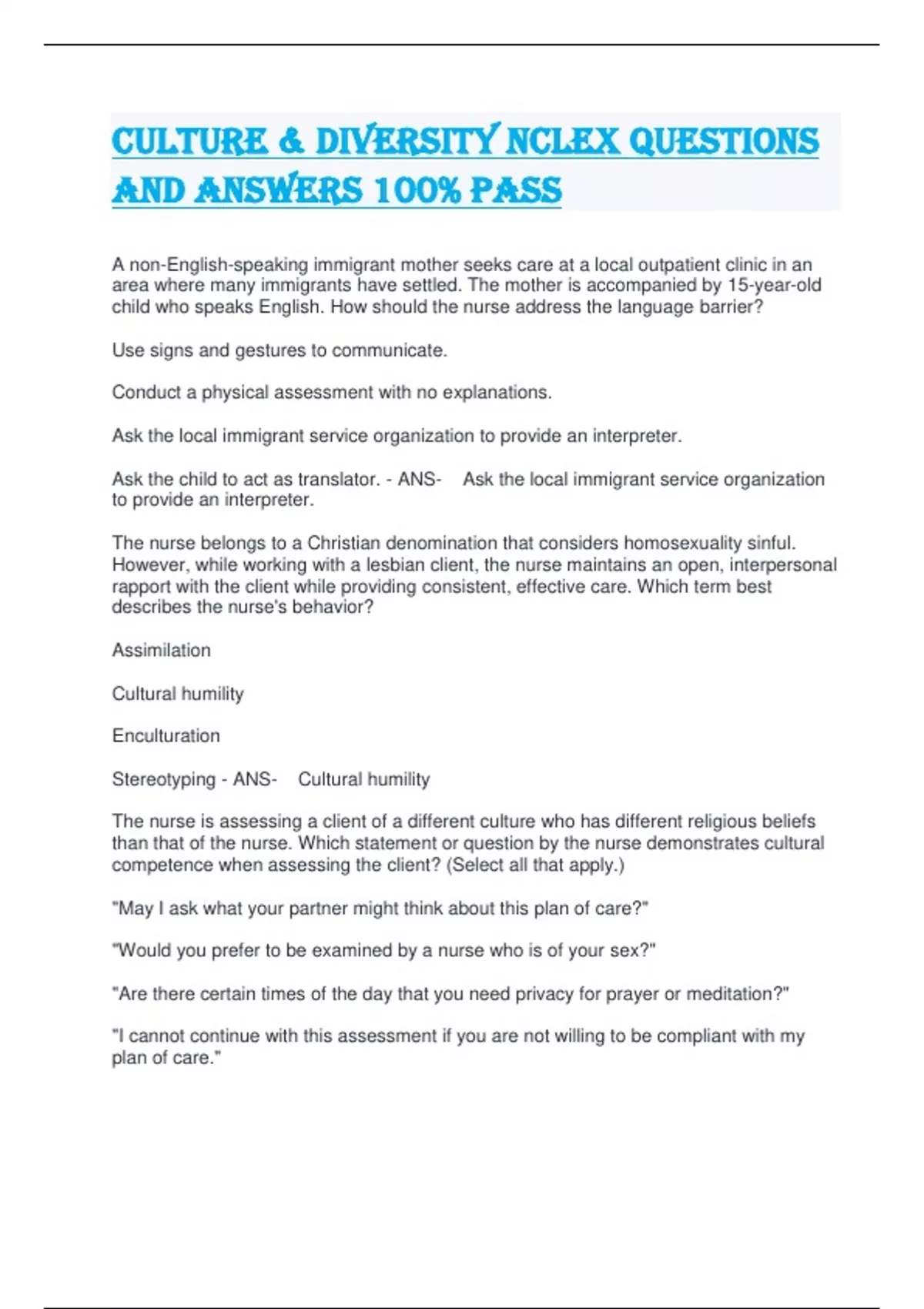 CULTURE & DIVERSITY NCLEX QUESTIONS AND ANSWERS 100% PASS

A non-English-speaking immigrant mother seeks care at a local outpatient clinic in an area where many immigrants have settled. The mother is accompanied by 15-year-old child who speaks English. How should the nurse address the language barrier?

Use signs and gestures to communicate.

Conduct a physical assessment with no explanations.

Ask the local immigrant service organization to provide an interpreter.

Ask the child to act as translator. - ANS- Ask the local immigrant service organization to provide an interpreter.

The nurse belongs to a Christian denomination that considers homosexuality sinful. However, while working with a lesbian client, the nurse maintains an open, interpersonal rapport with the client while providing consistent, effective care. Which term best describes the nurse's behavior?

Assimilation

Cultural humility

Enculturation

Stereotyping - ANS- Cultural humility

The nurse is assessing a client of a different culture who has different religious beliefs than that of the nurse. Which statement or question by the nurse demonstrates cultural competence when assessing the client? (Select all that apply.)

"May I ask what your partner might think about this plan of care?"

"Would you prefer to be examined by a nurse who is of your sex?"

"Are there certain times of the day that you need privacy for prayer or meditation?"

"I cannot continue with this assessment if you are not willing to be compliant with my plan of care."